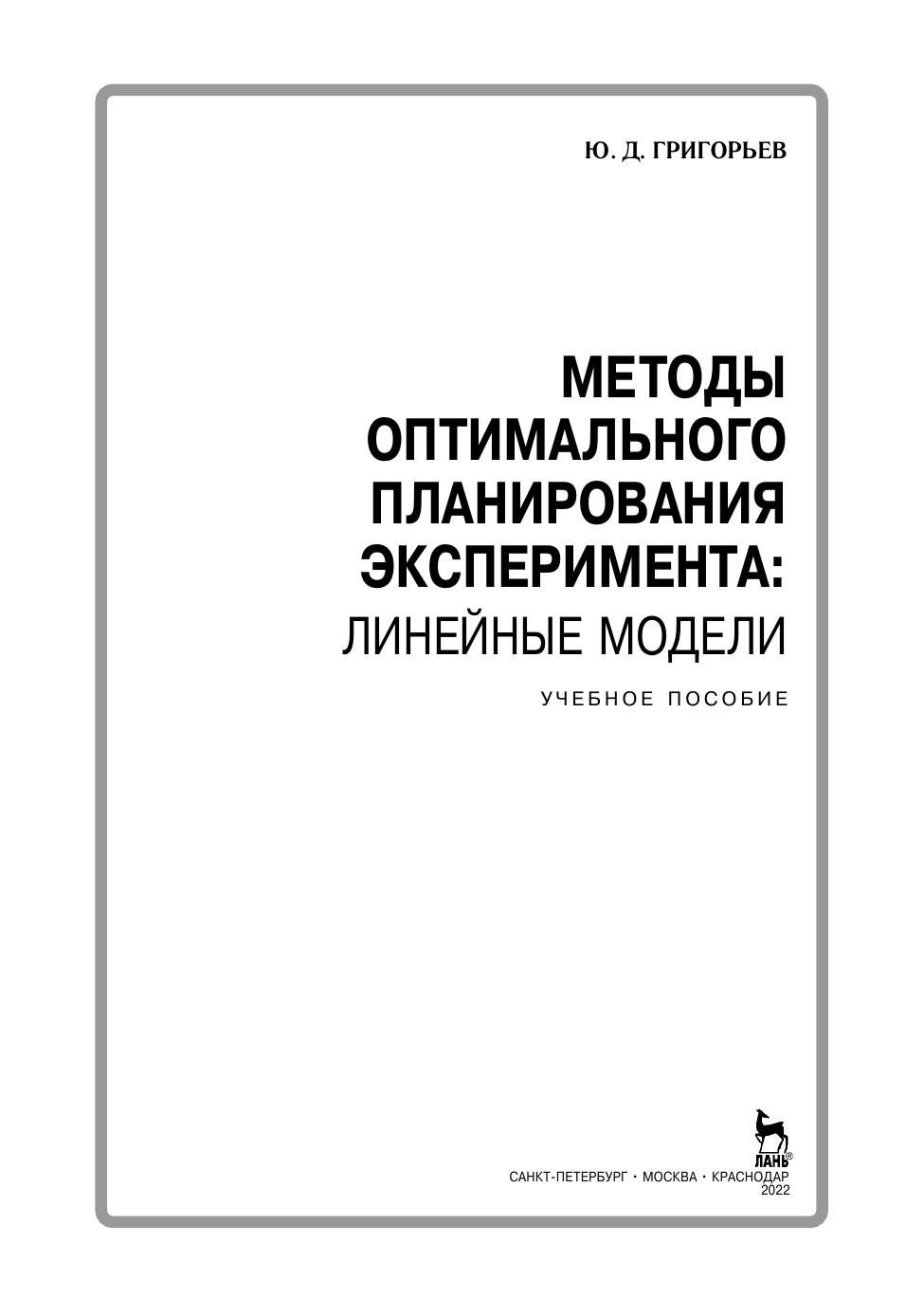 Ю. Д. ГРИГОРЬЕВ

МЕТОДЫ
ОПТИМАЛЬНОГО
ПЛАНИРОВАНИЯ
ЭКСПЕРИМЕНТА:
ЛИНЕЙНЫЕ МОДЕЛИ

УЧЕБНОЕ ПОСОБИЕ

ЛАНЬ®

САНКТ-ПЕТЕРБУРГ • МОСКВА • КРАСНОДАР
2022